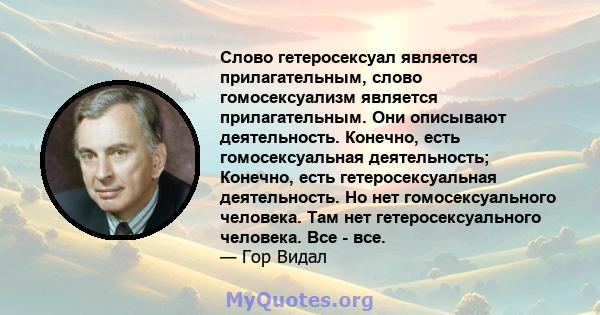 Слово гетеросексуал является прилагательным, слово гомосексуализм является прилагательным. Они описывают деятельность. Конечно, есть гомосексуальная деятельность; Конечно, есть гетеросексуальная деятельность. Но нет гомосексуального человека. Там нет гетеросексуального человека. Все - все.
— Гор Видал

MyQuotes.org